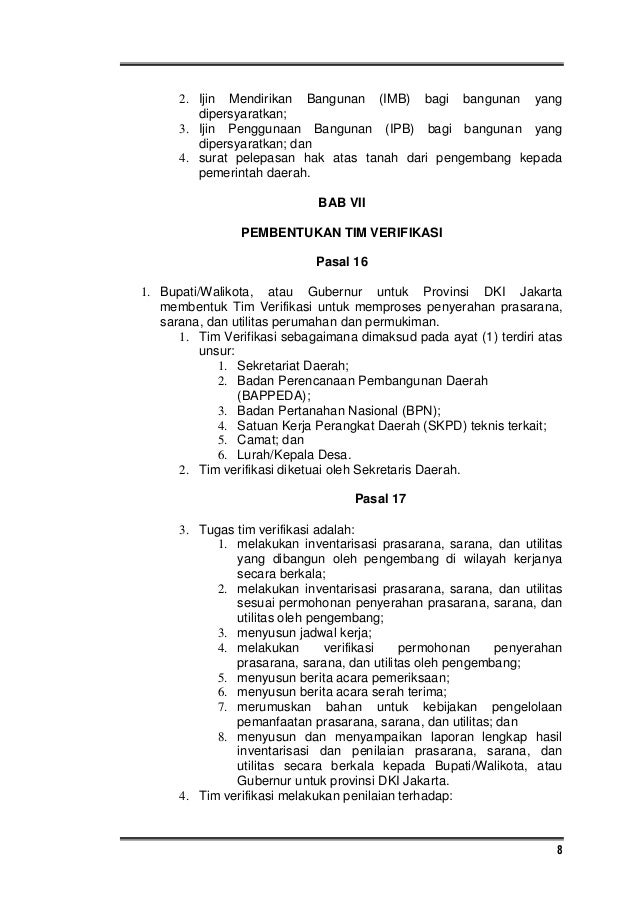 2. Ijin Mendirikan Bangunan (IMB) bagi bangunan yang dipersyaratkan;
3. Ijin Penggunaan Bangunan (IPB) bagi bangunan yang dipersyaratkan; dan
4. surat pelepasan hak atas tanah dari pengembang kepada pemerintah daerah.

BAB VII

PEMBENTUKAN TIM VERIFIKASI

Pasal 16

1. Bupati/Walikota, atau Gubernur untuk Provinsi DKI Jakarta membentuk Tim Verifikasi untuk memproses penyerahan prasarana, sarana, dan utilitas perumahan dan permukiman.
1. Tim Verifikasi sebagaimana dimaksud pada ayat (1) terdiri atas unsur:
1. Sekretariat Daerah;
2. Badan Perencanaan Pembangunan Daerah (BAPPEDA);
3. Badan Pertanahan Nasional (BPN);
4. Satuan Kerja Perangkat Daerah (SKPD) teknis terkait;
5. Camat; dan
6. Lurah/Kepala Desa.
2. Tim verifikasi diketuai oleh Sekretaris Daerah.

Pasal 17

3. Tugas tim verifikasi adalah:
1. melakukan inventarisasi prasarana, sarana, dan utilitas yang dibangun oleh pengembang di wilayah kerjanya secara berkala;
2. melakukan inventarisasi prasarana, sarana, dan utilitas sesuai permohonan penyerahan prasarana, sarana, dan utilitas oleh pengembang;
3. menyusun jadwal kerja;
4. melakukan verifikasi permohonan penyerahan prasarana, sarana, dan utilitas oleh pengembang;
5. menyusun berita acara pemeriksaan;
6. menyusun berita acara serah terima;
7. merumuskan bahan untuk kebijakan pengelolaan pemanfaatan prasarana, sarana, dan utilitas; dan
8. menyusun dan menyampaikan laporan lengkap hasil inventarisasi dan penilaian prasarana, sarana, dan utilitas secara berkala kepada Bupati/Walikota, atau Gubernur untuk provinsi DKI Jakarta.
4. Tim verifikasi melakukan penilaian terhadap:

8